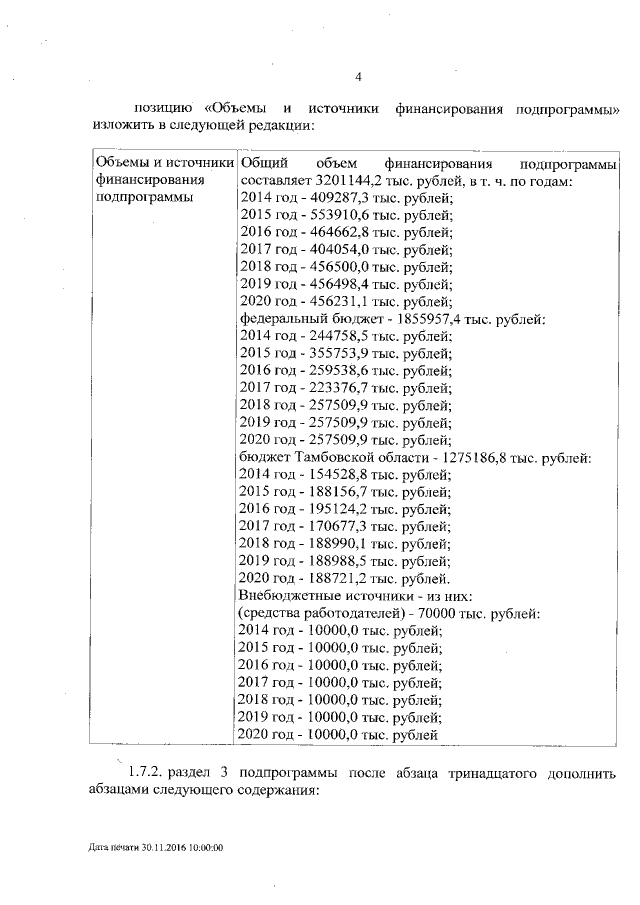 4

позицию «Объемы и источники финансирования подпрограммы» изложить в следующей редакции:

| Объемы и источники финансирования подпрограммы | Общий объем финансирования подпрограммы составляет 3201144,2 тыс. рублей, в т. ч. по годам: 2014 год - 409287,3 тыс. рублей; 2015 год - 553910,6 тыс. рублей; 2016 год - 464662,8 тыс. рублей; 2017 год - 404054,0 тыс. рублей; 2018 год - 456500,0 тыс. рублей; 2019 год - 456498,4 тыс. рублей; 2020 год - 456231,1 тыс. рублей; федеральный бюджет - 1855957,4 тыс. рублей: 2014 год - 244758,5 тыс. рублей; 2015 год - 355753,9 тыс. рублей; 2016 год - 259538,6 тыс. рублей; 2017 год - 223376,7 тыс. рублей; 2018 год - 257509,9 тыс. рублей; 2019 год - 257509,9 тыс. рублей; 2020 год - 257509,9 тыс. рублей; бюджет Тамбовской области - 1275186,8 тыс. рублей: 2014 год - 154528,8 тыс. рублей; 2015 год - 188156,7 тыс. рублей; 2016 год - 195124,2 тыс. рублей; 2017 год - 170677,3 тыс. рублей; 2018 год - 188990,1 тыс. рублей; 2019 год - 188988,5 тыс. рублей; 2020 год - 188721,2 тыс. рублей. Внебюджетные источники - из них: (средства работодателей) - 70000 тыс. рублей: 2014 год - 10000,0 тыс. рублей; 2015 год - 10000,0 тыс. рублей; 2016 год - 10000,0 тыс. рублей; 2017 год - 10000,0 тыс. рублей; 2018 год - 10000,0 тыс. рублей; 2019 год - 10000,0 тыс. рублей; 2020 год - 10000,0 тыс. рублей |

1.7.2. раздел 3 подпрограммы после абзаца тринадцатого дополнить абзацами следующего содержания:

Дата печати 30.11.2016 10:00:00